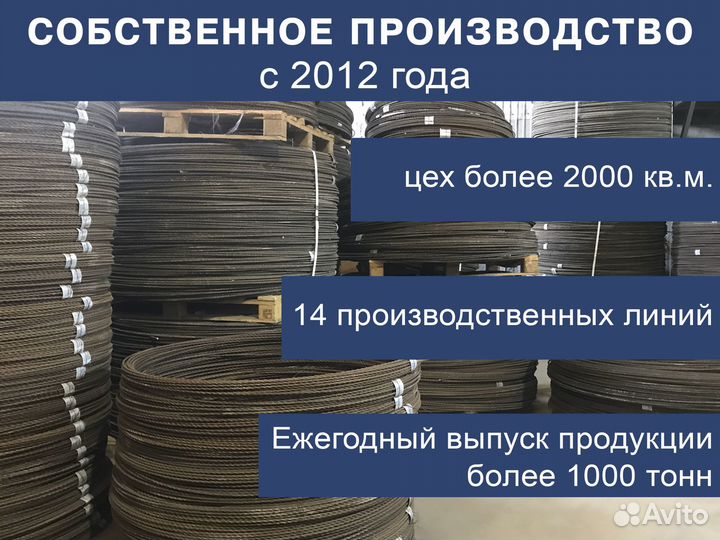 СОБСТВЕННОЕ ПРОИЗВОДСТВО
с 2012 года

цех более 2000 кв.м.

14 производственных линий

Ежегодный выпуск продукции более 1000 тонн

Avito